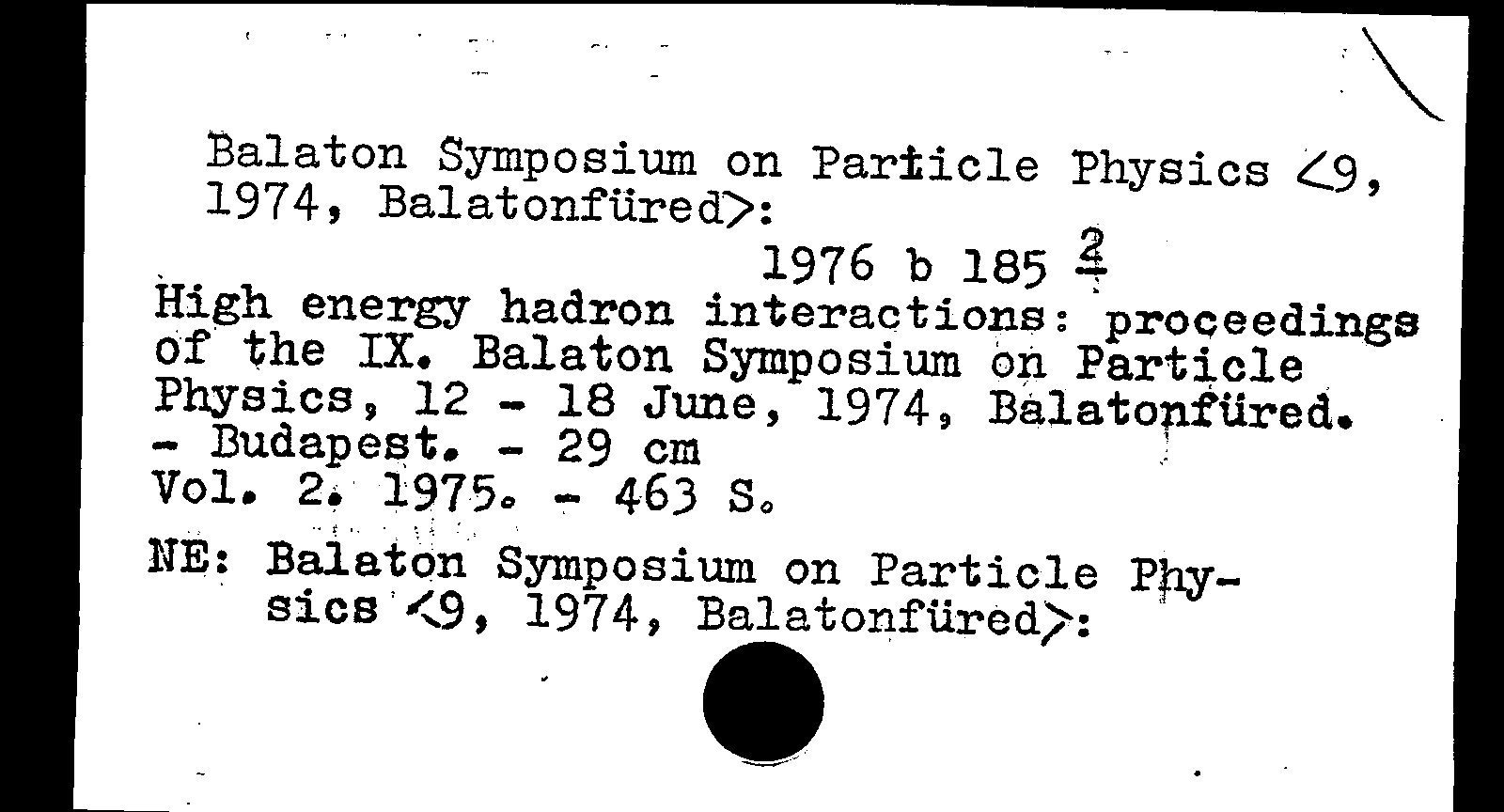 Balaton Symposium on Particle Physics <9, 1974, Balatonfüred>:

1976 b 185 $\frac{2}{}$

High energy hadron interactions: proceedings of the IX. Balaton Symposium on Particle Physics, 12 - 18 June, 1974, Balatonfüred. - Budapest. - 29 cm
Vol. 2. 1975. - 463 S.

NE: Balaton Symposium on Particle Physics <9, 1974, Balatonfüred>: